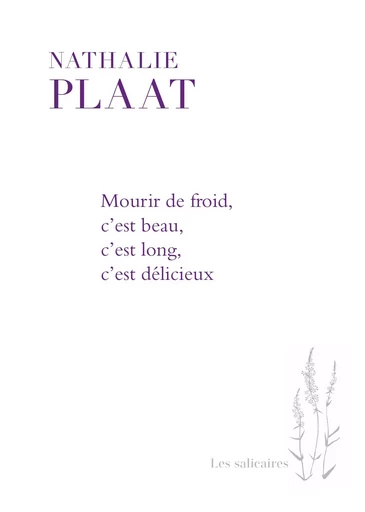 NATHALIE
PLAAT

Mourir de froid,
c’est beau,
c’est long,
c’est délicieux

Les salicaires